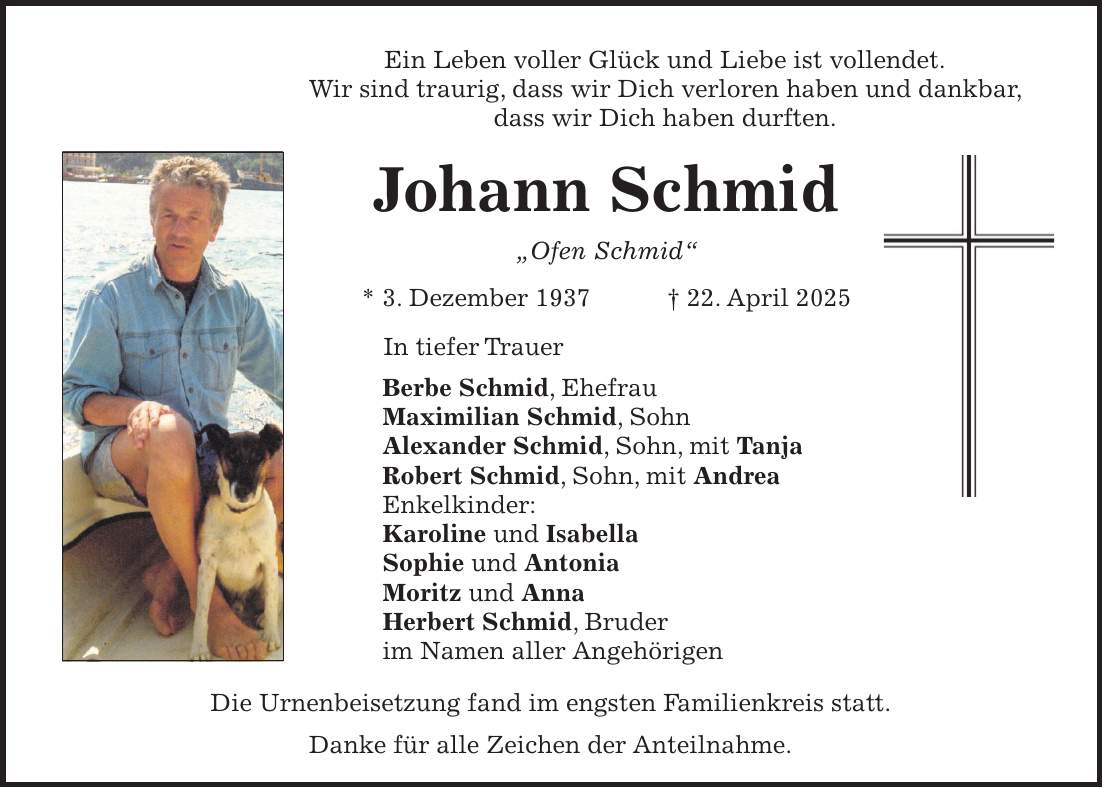 Ein Leben voller Glück und Liebe ist vollendet.
Wir sind traurig, dass wir Dich verloren haben und dankbar, dass wir Dich haben durften.

Johann Schmid

„Ofen Schmid“

* 3. Dezember 1937 † 22. April 2025

In tiefer Trauer

Berbe Schmid, Ehefrau
Maximilian Schmid, Sohn
Alexander Schmid, Sohn, mit Tanja
Robert Schmid, Sohn, mit Andrea
Enkelkinder:
Karoline und Isabella
Sophie und Antonia
Moritz und Anna
Herbert Schmid, Bruder
im Namen aller Angehörigen

Die Urnenbeisetzung fand im engsten Familienkreis statt.

Danke für alle Zeichen der Anteilnahme.